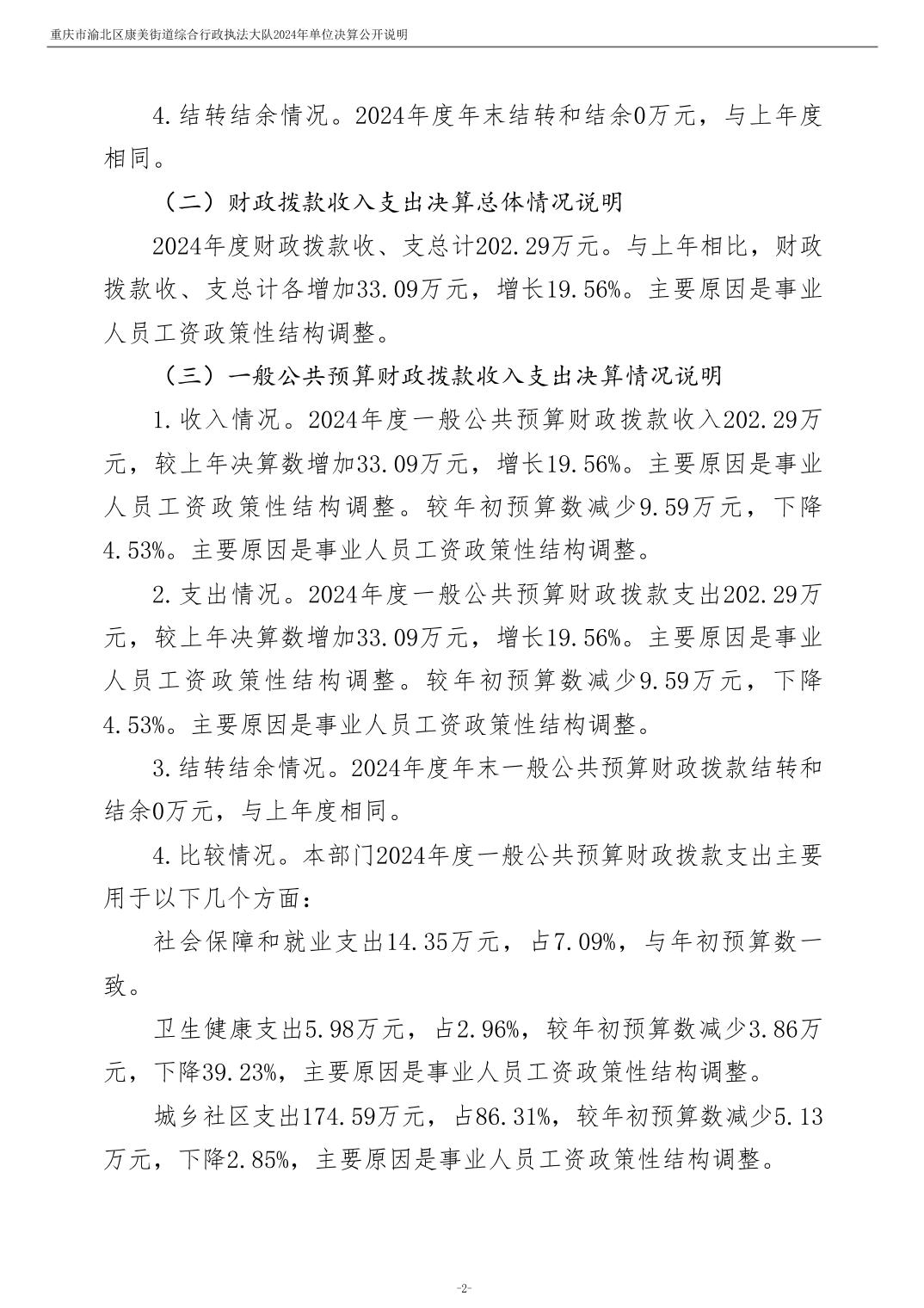 重庆市渝北区康美街道综合行政执法大队2024年单位决算公开说明

4.结转结余情况。2024年度年末结转和结余0万元，与上年度相同。

（二）财政拨款收入支出决算总体情况说明

2024年度财政拨款收、支总计202.29万元。与上年相比，财政拨款收、支总计各增加33.09万元，增长19.56%。主要原因是事业人员工资政策性结构调整。

（三）一般公共预算财政拨款收入支出决算情况说明

1.收入情况。2024年度一般公共预算财政拨款收入202.29万元，较上年决算数增加33.09万元，增长19.56%。主要原因是事业人员工资政策性结构调整。较年初预算数减少9.59万元，下降4.53%。主要原因是事业人员工资政策性结构调整。

2.支出情况。2024年度一般公共预算财政拨款支出202.29万元，较上年决算数增加33.09万元，增长19.56%。主要原因是事业人员工资政策性结构调整。较年初预算数减少9.59万元，下降4.53%。主要原因是事业人员工资政策性结构调整。

3.结转结余情况。2024年度年末一般公共预算财政拨款结转和结余0万元，与上年度相同。

4.比较情况。本部门2024年度一般公共预算财政拨款支出主要用于以下几个方面：

社会保障和就业支出14.35万元，占7.09%，与年初预算数一致。

卫生健康支出5.98万元，占2.96%，较年初预算数减少3.86万元，下降39.23%，主要原因是事业人员工资政策性结构调整。

城乡社区支出174.59万元，占86.31%，较年初预算数减少5.13万元，下降2.85%，主要原因是事业人员工资政策性结构调整。

-2-